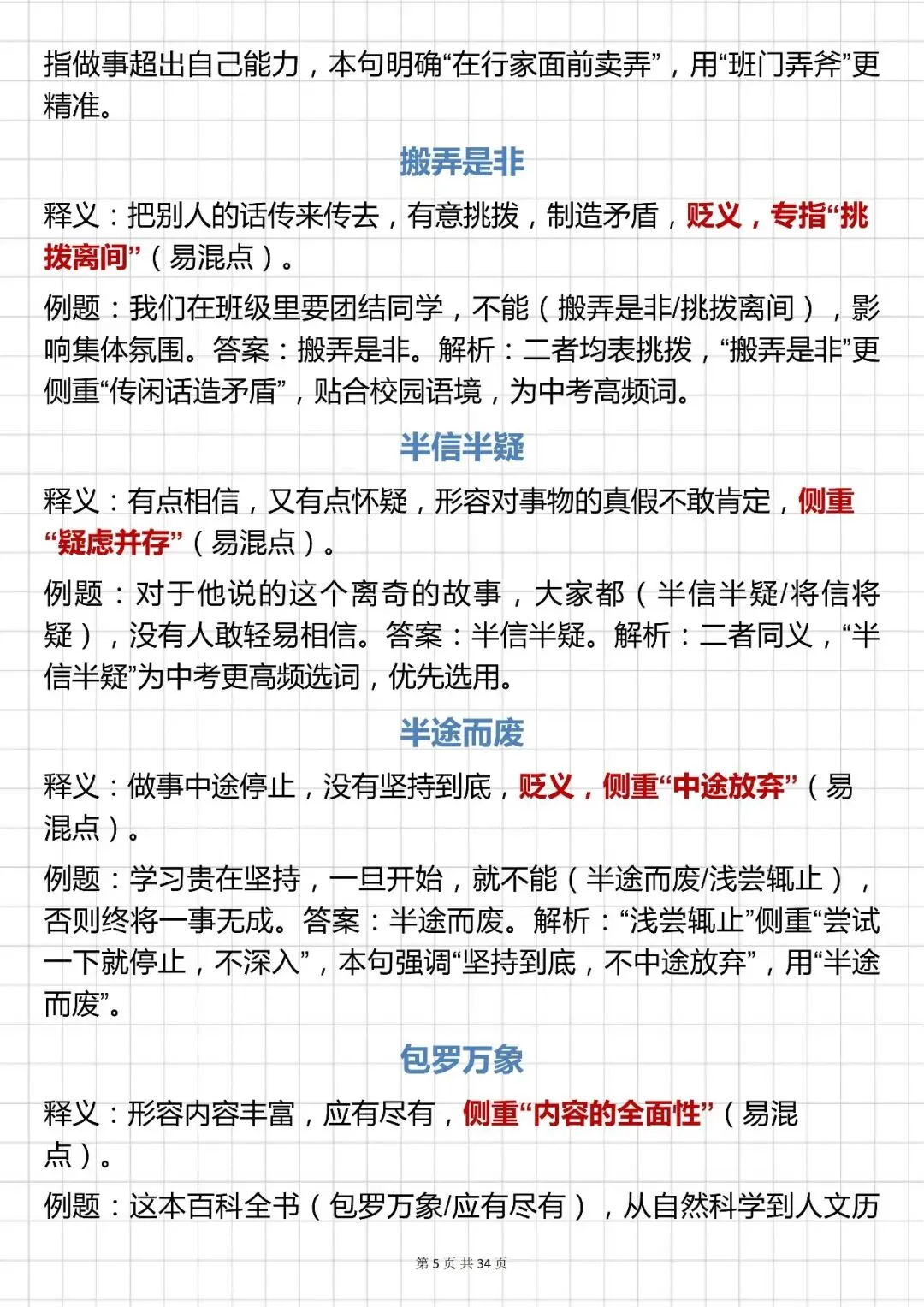 指做事超出自己能力，本句明确“在行家面前卖弄”，用“班门弄斧”更精准。

搬弄是非

释义：把别人的话传来传去，有意挑拨，制造矛盾，贬义，专指“挑拨离间”（易混点）。

例题：我们在班级里要团结同学，不能（搬弄是非/挑拨离间），影响集体氛围。答案：搬弄是非。解析：二者均表挑拨，“搬弄是非”更侧重“传闲话造矛盾”，贴合校园语境，为中考高频词。

半信半疑

释义：有点相信，又有点怀疑，形容对事物的真假不敢肯定，侧重“疑虑并存”（易混点）。

例题：对于他说的这个离奇的故事，大家都（半信半疑/将信将疑），没有人敢轻易相信。答案：半信半疑。解析：二者同义，“半信半疑”为中考更高频选词，优先选用。

半途而废

释义：做事中途停止，没有坚持到底，贬义，侧重“中途放弃”（易混点）。

例题：学习贵在坚持，一旦开始，就不能（半途而废/浅尝辄止），否则终将一事无成。答案：半途而废。解析：“浅尝辄止”侧重“尝试一下就停止，不深入”，本句强调“坚持到底，不中途放弃”，用“半途而废”。

包罗万象

释义：形容内容丰富，应有尽有，侧重“内容的全面性”（易混点）。

例题：这本百科全书（包罗万象/应有尽有），从自然科学到人文历

第 5 页 共 34 页